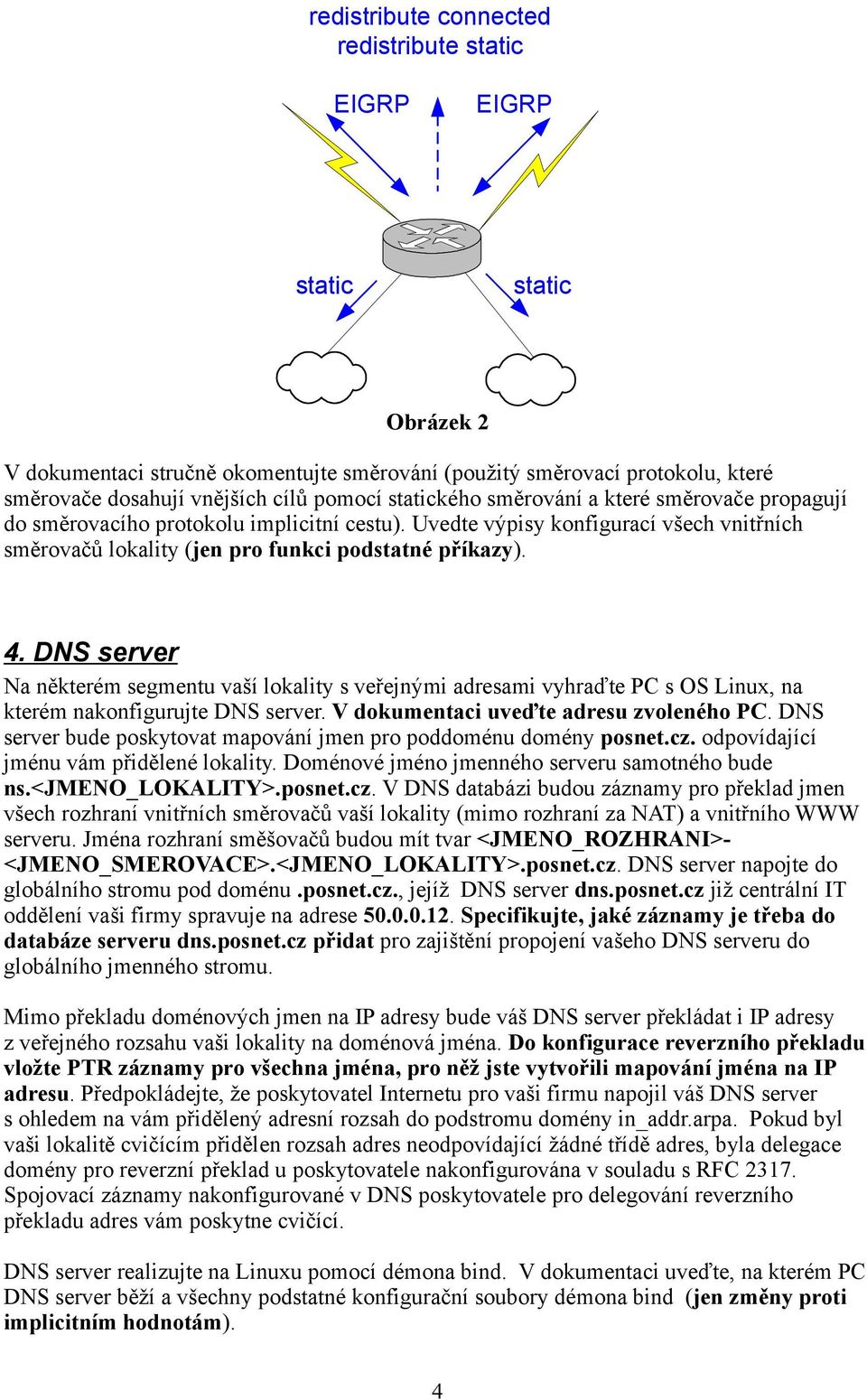 redistribute connected
redistribute static

EIGRP EIGRP

static static

Obrázek 2

V dokumentaci stručně okomentujte směrování (použitý směrovací protokolu, které směrovače dosahují vnějších cílů pomocí statického směrování a které směrovače propagují do směrovacího protokolu implicitní cestu). Uvedte výpisy konfigurací všech vnitřních směrovačů lokality (jen pro funkci podstatné příkazy).

4. DNS server

Na některém segmentu vaší lokality s veřejnými adresami vyhraďte PC s OS Linux, na kterém nakonfigurujte DNS server. V dokumentaci uveďte adresu zvoleného PC. DNS server bude poskytovat mapování jmen pro poddoménu domény posnet.cz. odpovídající jménu vám přidělené lokality. Doménové jméno jmenného serveru samotného bude ns.<JMENO_LOKALITY>.posnet.cz. V DNS databázi budou záznamy pro překlad jmen všech rozhraní vnitřních směrovačů vaší lokality (mimo rozhraní za NAT) a vnitřního WWW serveru. Jména rozhraní směšovačů budou mít tvar <JMENO_ROZHRANI>-<JMENO_SMEROVACE>.<JMENO_LOKALITY>.posnet.cz. DNS server napojte do globálního stromu pod doménu .posnet.cz., jejíž DNS server dns.posnet.cz již centrální IT oddělení vaši firmy spravuje na adrese 50.0.0.12. Specifikujte, jaké záznamy je třeba do databáze serveru dns.posnet.cz přidat pro zajištění propojení vašeho DNS serveru do globálního jmenného stromu.

Mimo překladu doménových jmen na IP adresy bude váš DNS server překládat i IP adresy z veřejného rozsahu vaši lokality na doménová jména. Do konfigurace reverzního překladu vložte PTR záznamy pro všechna jména, pro něž jste vytvořili mapování jména na IP adresu. Předpokládejte, že poskytovatel Internetu pro vaši firmu napojil váš DNS server s ohledem na vám přidělený adresní rozsah do podstromu domény in_addr.arpa. Pokud byl vaši lokalitě cvičícím přidělen rozsah adres neodpovídající žádné třídě adres, byla delegace domény pro reverzní překlad u poskytovatele nakonfigurována v souladu s RFC 2317. Spojovací záznamy nakonfigurované v DNS poskytovatele pro delegování reverzního překladu adres vám poskytne cvičící.

DNS server realizujte na Linuxu pomocí démona bind. V dokumentaci uveďte, na kterém PC DNS server běží a všechny podstatné konfigurační soubory démona bind (jen změny proti implicitním hodnotám).

4